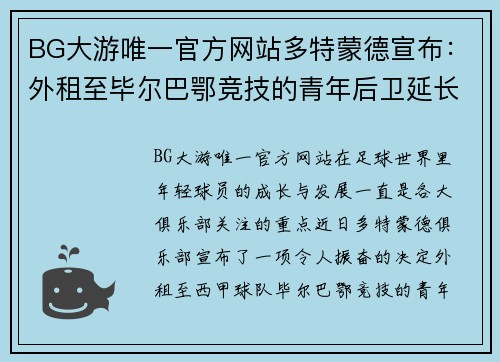 BG大游唯一官方网站多特蒙德宣布：外租至毕尔巴鄂竞技的青年后卫延长

BG大游唯一官方网站在足球世界里年轻球员的成长与发展一直是各大俱乐部关注的重点近日多特蒙德俱乐部宣布了一项令人振奋的决定外租至西甲球队毕尔巴鄂竞技的青年